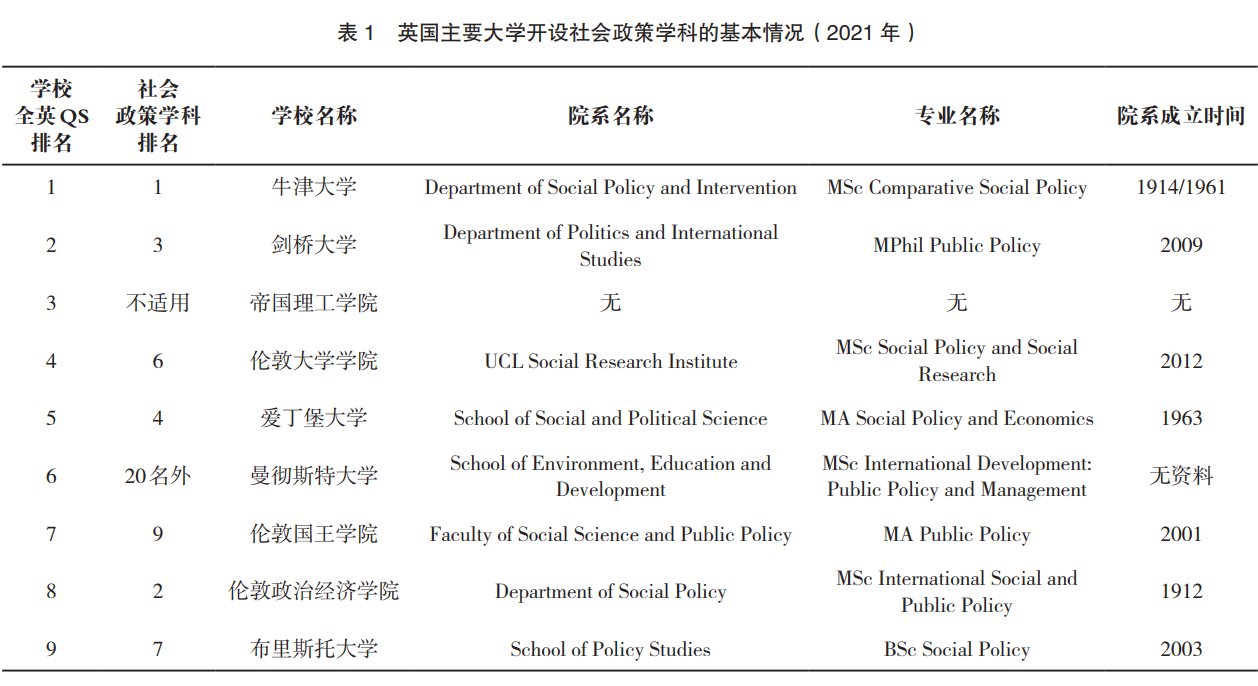 表 1　英国主要大学开设社会政策学科的基本情况（2021 年）

| 学校全英QS排名 | 社会政策学科排名 | 学校名称 | 院系名称 | 专业名称 | 院系成立时间 |
|---|---|---|---|---|---|
| 1 | 1 | 牛津大学 | Department of Social Policy and Intervention | MSc Comparative Social Policy | 1914/1961 |
| 2 | 3 | 剑桥大学 | Department of Politics and International Studies | MPhil Public Policy | 2009 |
| 3 | 不适用 | 帝国理工学院 | 无 | 无 | 无 |
| 4 | 6 | 伦敦大学学院 | UCL Social Research Institute | MSc Social Policy and Social Research | 2012 |
| 5 | 4 | 爱丁堡大学 | School of Social and Political Science | MA Social Policy and Economics | 1963 |
| 6 | 20名外 | 曼彻斯特大学 | School of Environment, Education and Development | MSc International Development: Public Policy and Management | 无资料 |
| 7 | 9 | 伦敦国王学院 | Faculty of Social Science and Public Policy | MA Public Policy | 2001 |
| 8 | 2 | 伦敦政治经济学院 | Department of Social Policy | MSc International Social and Public Policy | 1912 |
| 9 | 7 | 布里斯托大学 | School of Policy Studies | BSc Social Policy | 2003 |